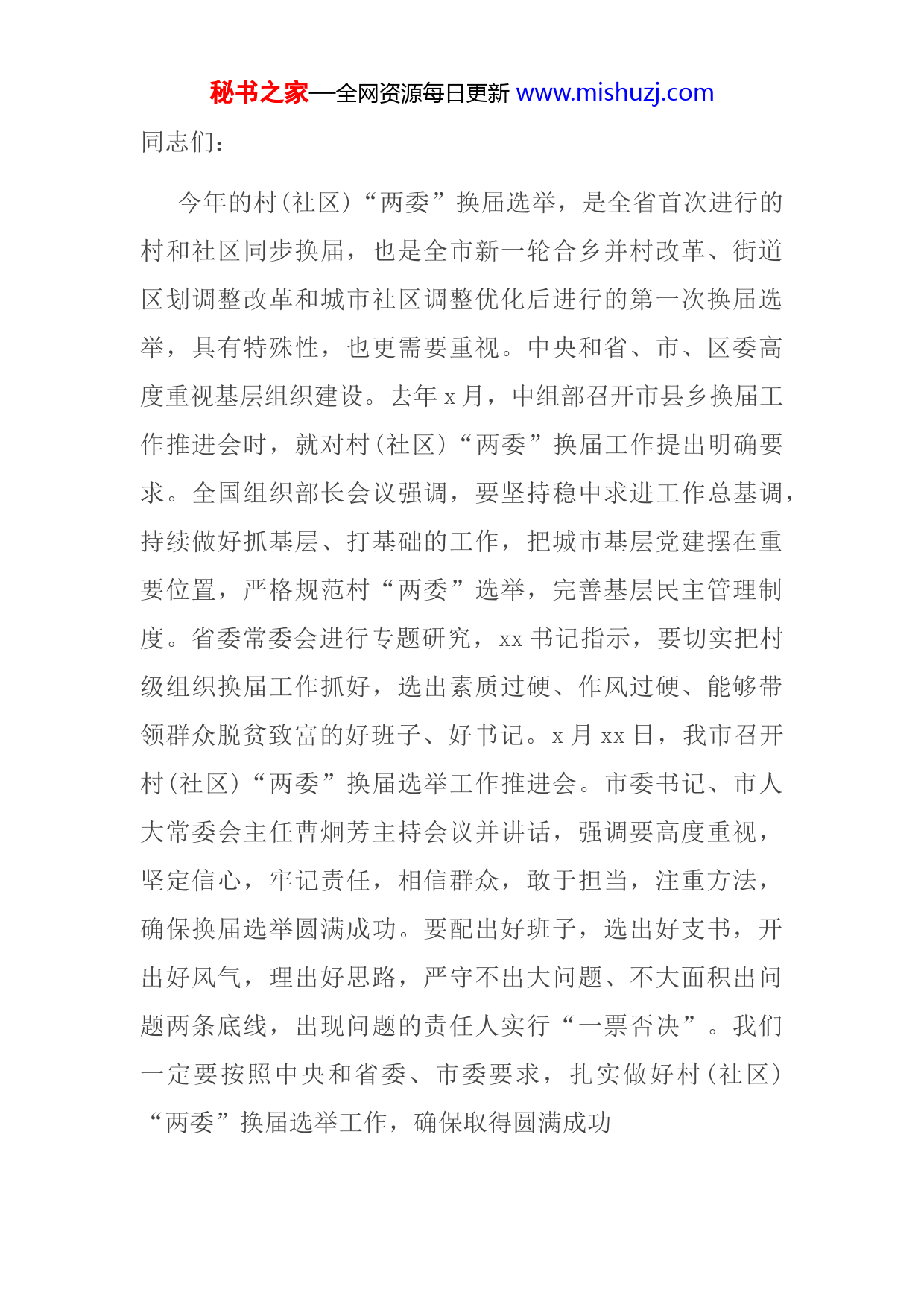 秘书之家—全网资源每日更新 www.mishuzj.com

同志们：

今年的村(社区)“两委”换届选举，是全省首次进行的村和社区同步换届，也是全市新一轮合乡并村改革、街道区划调整改革和城市社区调整优化后进行的第一次换届选举，具有特殊性，也更需要重视。中央和省、市、区委高度重视基层组织建设。去年 x 月，中组部召开市县乡换届工作推进会时，就对村(社区)“两委”换届工作提出明确要求。全国组织部长会议强调，要坚持稳中求进工作总基调，持续做好抓基层、打基础的工作，把城市基层党建摆在重要位置，严格规范村“两委”选举，完善基层民主管理制度。省委常委会进行专题研究，xx 书记指示，要切实把村级组织换届工作抓好，选出素质过硬、作风过硬、能够带领群众脱贫致富的好班子、好书记。x 月 xx 日，我市召开村(社区)“两委”换届选举工作推进会。市委书记、市人大常委会主任曹炯芳主持会议并讲话，强调要高度重视，坚定信心，牢记责任，相信群众，敢于担当，注重方法，确保换届选举圆满成功。要配出好班子，选出好支书，开出好风气，理出好思路，严守不出大问题、不大面积出问题两条底线，出现问题的责任人实行“一票否决”。我们一定要按照中央和省委、市委要求，扎实做好村(社区)“两委”换届选举工作，确保取得圆满成功